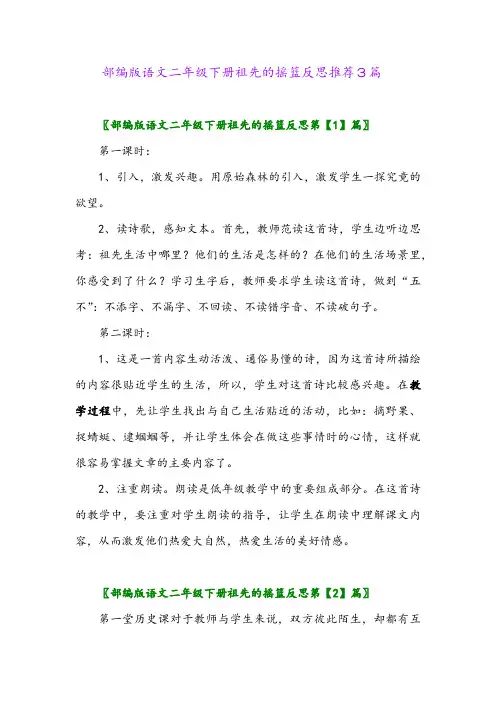 部编版语文二年级下册祖先的摇篮反思推荐3篇

〖部编版语文二年级下册祖先的摇篮反思第【1】篇〗

第一课时：

1、引入，激发兴趣。用原始森林的引入，激发学生一探究竟的欲望。

2、读诗歌，感知文本。首先，教师范读这首诗，学生边听边思考：祖先生活中哪里？他们的生活是怎样的？在他们的生活场景里，你感受到了什么？学习生字后，教师要求学生读这首诗，做到“五不”：不添字、不漏字、不回读、不读错字音、不读破句子。

第二课时：

1、这是一首内容生动活泼、通俗易懂的诗，因为这首诗所描绘的内容很贴近学生的生活，所以，学生对这首诗比较感兴趣。在教学过程中，先让学生找出与自己生活贴近的活动，比如：摘野果、捉蜻蜓、逮蝈蝈等，并让学生体会在做这些事情时的心情，这样就很容易掌握文章的主要内容了。

2、注重朗读。朗读是低年级教学中的重要组成部分。在这首诗的教学中，要注重对学生朗读的指导，让学生在朗读中理解课文内容，从而激发他们热爱大自然，热爱生活的美好情感。

〖部编版语文二年级下册祖先的摇篮反思第【2】篇〗

第一堂历史课对于教师与学生来说，双方彼此陌生，却都有互